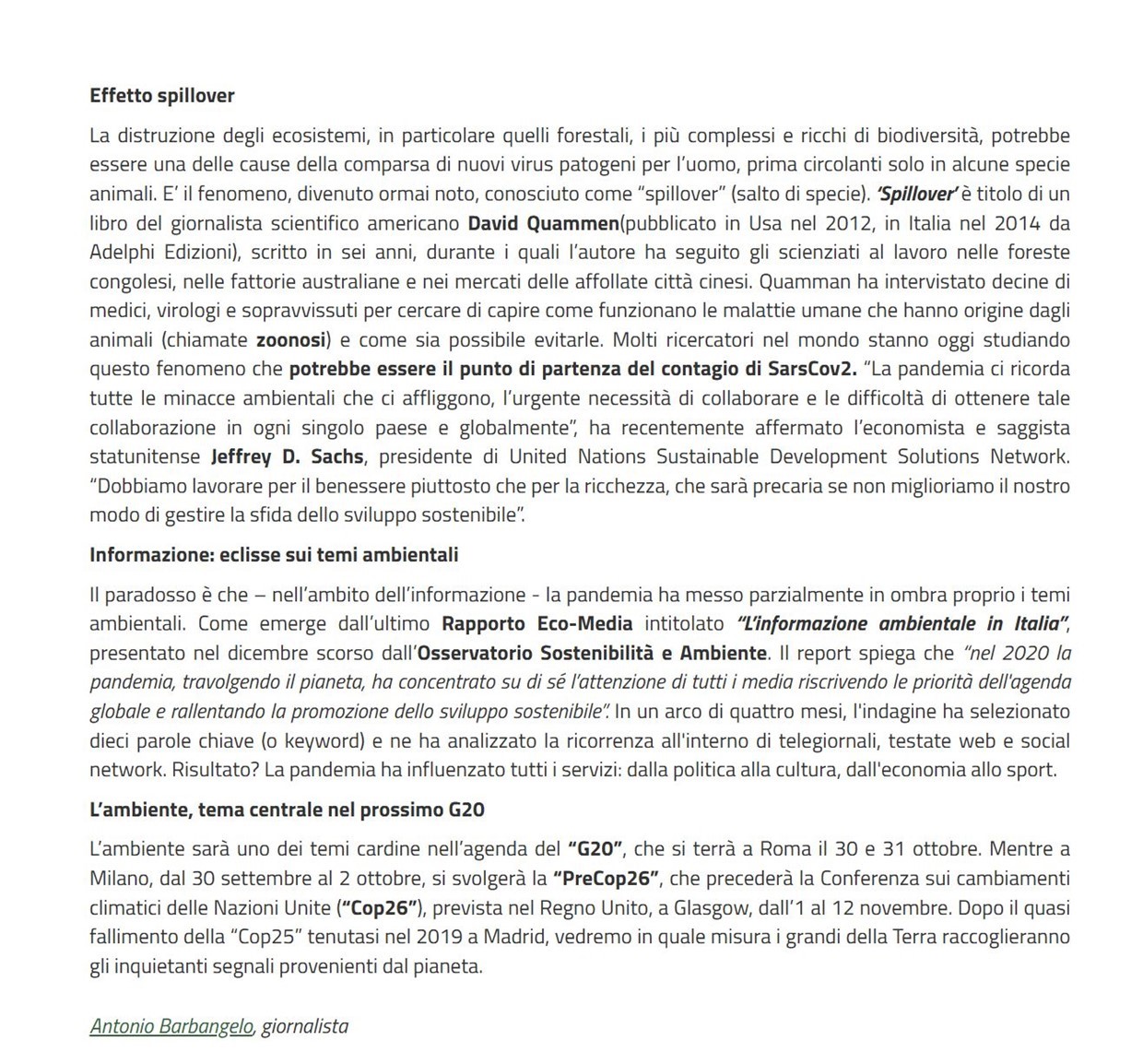 Effetto spillover

La distruzione degli ecosistemi, in particolare quelli forestali, i più complessi e ricchi di biodiversità, potrebbe essere una delle cause della comparsa di nuovi virus patogeni per l'uomo, prima circolanti solo in alcune specie animali. E' il fenomeno, divenuto ormai noto, conosciuto come "spillover" (salto di specie). 'Spillover' è titolo di un libro del giornalista scientifico americano David Quammen(pubblicato in Usa nel 2012, in Italia nel 2014 da Adelphi Edizioni), scritto in sei anni, durante i quali l'autore ha seguito gli scienziati al lavoro nelle foreste congolesi, nelle fattorie australiane e nei mercati delle affollate città cinesi. Quamman ha intervistato decine di medici, virologi e sopravvissuti per cercare di capire come funzionano le malattie umane che hanno origine dagli animali (chiamate zoonosi) e come sia possibile evitarle. Molti ricercatori nel mondo stanno oggi studiando questo fenomeno che potrebbe essere il punto di partenza del contagio di SarsCov2. "La pandemia ci ricorda tutte le minacce ambientali che ci affliggono, l'urgente necessità di collaborare e le difficoltà di ottenere tale collaborazione in ogni singolo paese e globalmente", ha recentemente affermato l'economista e saggista statunitense Jeffrey D. Sachs, presidente di United Nations Sustainable Development Solutions Network. "Dobbiamo lavorare per il benessere piuttosto che per la ricchezza, che sarà precaria se non miglioriamo il nostro modo di gestire la sfida dello sviluppo sostenibile".

Informazione: eclisse sui temi ambientali

Il paradosso è che – nell'ambito dell'informazione - la pandemia ha messo parzialmente in ombra proprio i temi ambientali. Come emerge dall'ultimo Rapporto Eco-Media intitolato "L'informazione ambientale in Italia", presentato nel dicembre scorso dall'Osservatorio Sostenibilità e Ambiente. Il report spiega che "nel 2020 la pandemia, travolgendo il pianeta, ha concentrato su di sé l'attenzione di tutti i media riscrivendo le priorità dell'agenda globale e rallentando la promozione dello sviluppo sostenibile". In un arco di quattro mesi, l'indagine ha selezionato dieci parole chiave (o keyword) e ne ha analizzato la ricorrenza all'interno di telegiornali, testate web e social network. Risultato? La pandemia ha influenzato tutti i servizi: dalla politica alla cultura, dall'economia allo sport.

L'ambiente, tema centrale nel prossimo G20

L'ambiente sarà uno dei temi cardine nell'agenda del "G20", che si terrà a Roma il 30 e 31 ottobre. Mentre a Milano, dal 30 settembre al 2 ottobre, si svolgerà la "PreCop26", che precederà la Conferenza sui cambiamenti climatici delle Nazioni Unite ("Cop26"), prevista nel Regno Unito, a Glasgow, dall'1 al 12 novembre. Dopo il quasi fallimento della "Cop25" tenutasi nel 2019 a Madrid, vedremo in quale misura i grandi della Terra raccoglieranno gli inquietanti segnali provenienti dal pianeta.

Antonio Barbangelo, giornalista